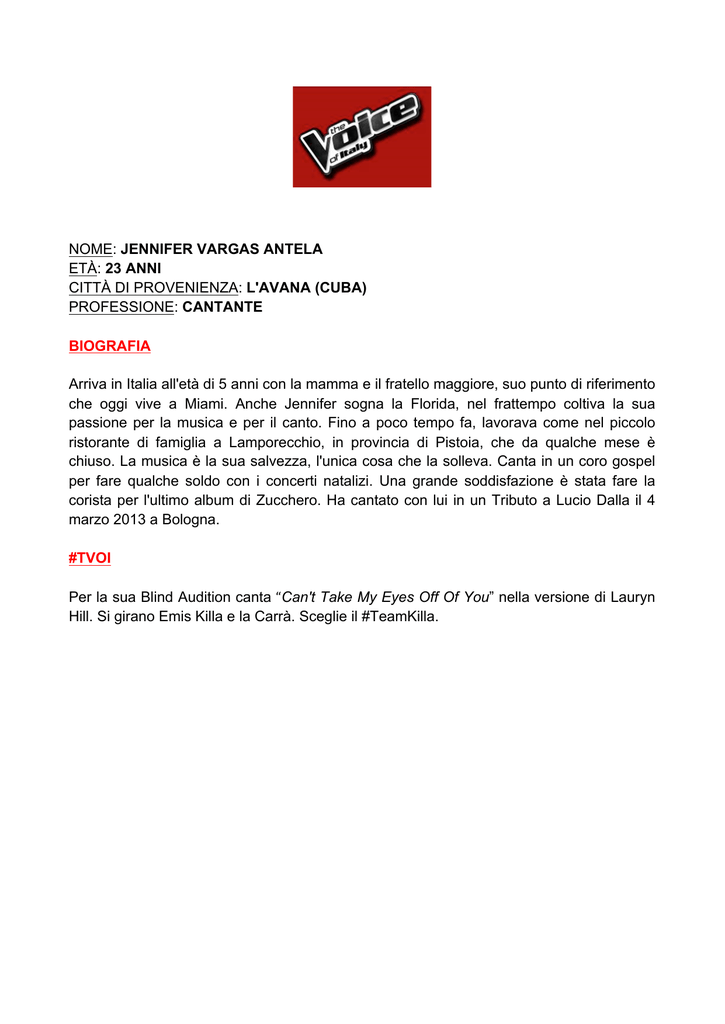 the Voice of Italy

NOME: JENNIFER VARGAS ANTELA
ETÀ: 23 ANNI
CITTÀ DI PROVENIENZA: L'AVANA (CUBA)
PROFESSIONE: CANTANTE

BIOGRAFIA

Arriva in Italia all'età di 5 anni con la mamma e il fratello maggiore, suo punto di riferimento che oggi vive a Miami. Anche Jennifer sogna la Florida, nel frattempo coltiva la sua passione per la musica e per il canto. Fino a poco tempo fa, lavorava come nel piccolo ristorante di famiglia a Lamporecchio, in provincia di Pistoia, che da qualche mese è chiuso. La musica è la sua salvezza, l'unica cosa che la solleva. Canta in un coro gospel per fare qualche soldo con i concerti natalizi. Una grande soddisfazione è stata fare la corista per l'ultimo album di Zucchero. Ha cantato con lui in un Tributo a Lucio Dalla il 4 marzo 2013 a Bologna.

#TVOI

Per la sua Blind Audition canta “Can't Take My Eyes Off Of You” nella versione di Lauryn Hill. Si girano Emis Killa e la Carrà. Sceglie il #TeamKilla.